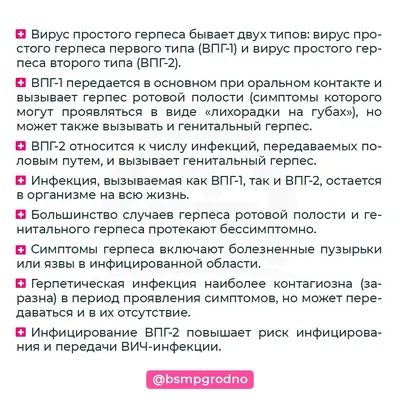 Вирус простого герпеса бывает двух типов: вирус простого герпеса первого типа (ВПГ-1) и вирус простого герпеса второго типа (ВПГ-2).

ВПГ-1 передается в основном при оральном контакте и вызывает герпес ротовой полости (симптомы которого могут проявляться в виде «лихорадки на губах»), но может также вызывать и генитальный герпес.

ВПГ-2 относится к числу инфекций, передаваемых половым путем, и вызывает генитальный герпес.

Инфекция, вызываемая как ВПГ-1, так и ВПГ-2, остается в организме на всю жизнь.

Большинство случаев герпеса ротовой полости и генитального герпеса протекают бессимптомно.

Симптомы герпеса включают болезненные пузырьки или язвы в инфицированной области.

Герпетическая инфекция наиболее контагиозна (заразна) в период проявления симптомов, но может передаваться и в их отсутствие.

Инфицирование ВПГ-2 повышает риск инфицирования и передачи ВИЧ-инфекции.

@bsmpgrodno